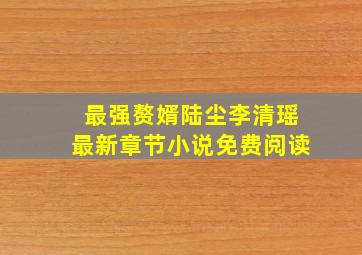 最强赘婿陆尘李清瑶
最新章节小说免费阅读